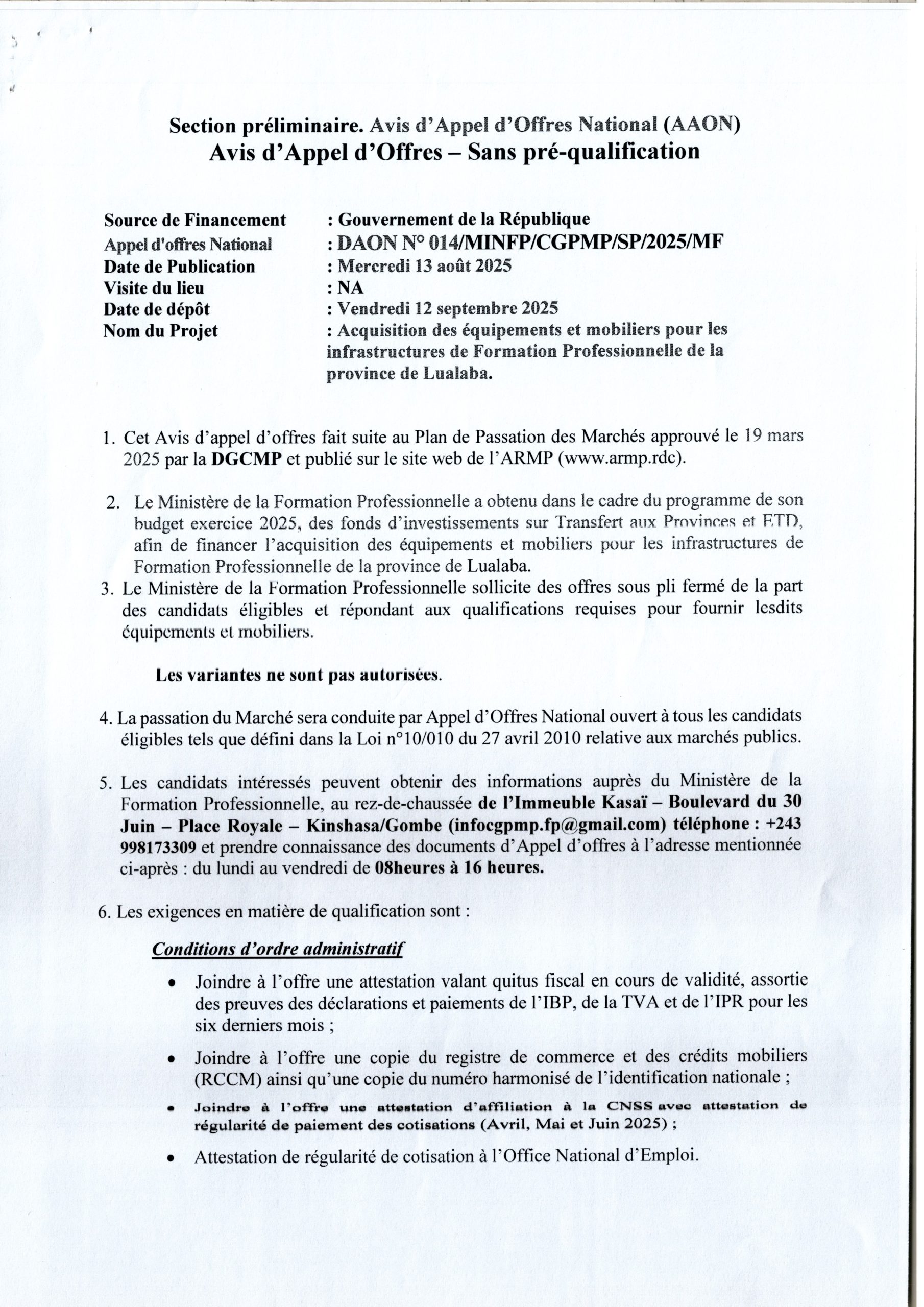 Section préliminaire. Avis d'Appel d'Offres National (AAON)
Avis d'Appel d'Offres – Sans pré-qualification

Source de Financement : Gouvernement de la République
Appel d'offres National : DAON N° 014/MINFP/CGPMP/SP/2025/MF
Date de Publication : Mercredi 13 août 2025
Visite du lieu : NA
Date de dépôt : Vendredi 12 septembre 2025
Nom du Projet : Acquisition des équipements et mobiliers pour les infrastructures de Formation Professionnelle de la province de Lualaba.

1. Cet Avis d'appel d'offres fait suite au Plan de Passation des Marchés approuvé le 19 mars 2025 par la DGCMP et publié sur le site web de l'ARMP (www.armp.rdc).

2. Le Ministère de la Formation Professionnelle a obtenu dans le cadre du programme de son budget exercice 2025, des fonds d'investissements sur Transfert aux Provinces et ETD, afin de financer l'acquisition des équipements et mobiliers pour les infrastructures de Formation Professionnelle de la province de Lualaba.

3. Le Ministère de la Formation Professionnelle sollicite des offres sous pli fermé de la part des candidats éligibles et répondant aux qualifications requises pour fournir lesdits équipements et mobiliers.

Les variantes ne sont pas autorisées.

4. La passation du Marché sera conduite par Appel d'Offres National ouvert à tous les candidats éligibles tels que défini dans la Loi n°10/010 du 27 avril 2010 relative aux marchés publics.

5. Les candidats intéressés peuvent obtenir des informations auprès du Ministère de la Formation Professionnelle, au rez-de-chaussée de l'Immeuble Kasaï – Boulevard du 30 Juin – Place Royale – Kinshasa/Gombe (infocgpmp.fp@gmail.com) téléphone : +243 998173309 et prendre connaissance des documents d'Appel d'offres à l'adresse mentionnée ci-après : du lundi au vendredi de 08heures à 16 heures.

6. Les exigences en matière de qualification sont :

Conditions d'ordre administratif

• Joindre à l'offre une attestation valant quitus fiscal en cours de validité, assortie des preuves des déclarations et paiements de l'IBP, de la TVA et de l'IPR pour les six derniers mois ;

• Joindre à l'offre une copie du registre de commerce et des crédits mobiliers (RCCM) ainsi qu'une copie du numéro harmonisé de l'identification nationale ;

• Joindre à l'offre une attestation d'affiliation à la CNSS avec attestation de régularité de paiement des cotisations (Avril, Mai et Juin 2025) ;

• Attestation de régularité de cotisation à l'Office National d'Emploi.